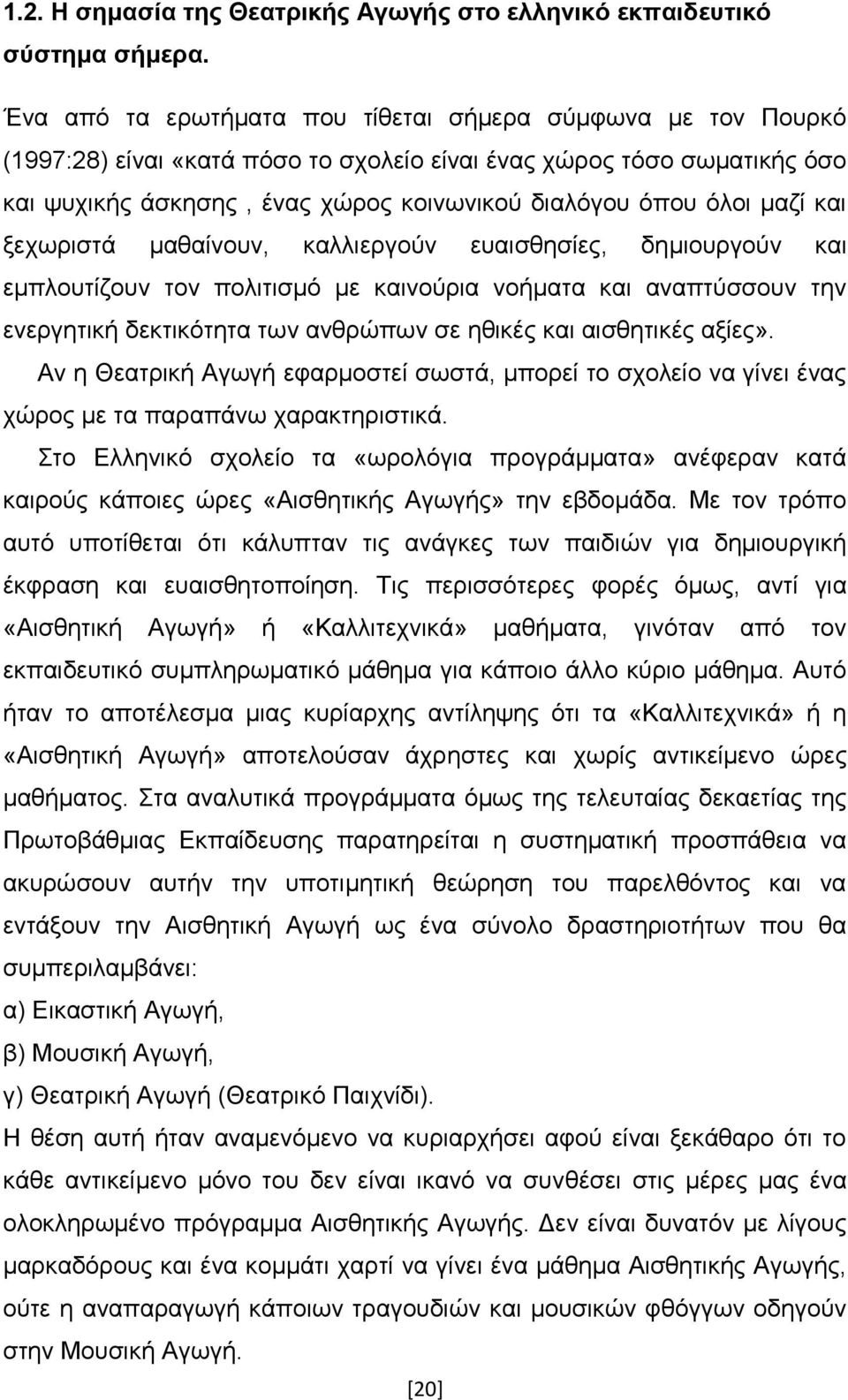 1.2. Η σημασία της Θεατρικής Αγωγής στο ελληνικό εκπαιδευτικό σύστημα σήμερα.

Ένα από τα ερωτήματα που τίθεται σήμερα σύμφωνα με τον Πουρκό (1997:28) είναι «κατά πόσο το σχολείο είναι ένας χώρος τόσο σωματικής όσο και ψυχικής άσκησης , ένας χώρος κοινωνικού διαλόγου όπου όλοι μαζί και ξεχωριστά μαθαίνουν, καλλιεργούν ευαισθησίες, δημιουργούν και εμπλουτίζουν τον πολιτισμό με καινούρια νοήματα και αναπτύσσουν την ενεργητική δεκτικότητα των ανθρώπων σε ηθικές και αισθητικές αξίες».

Αν η Θεατρική Αγωγή εφαρμοστεί σωστά, μπορεί το σχολείο να γίνει ένας χώρος με τα παραπάνω χαρακτηριστικά.

Στο Ελληνικό σχολείο τα «ωρολόγια προγράμματα» ανέφεραν κατά καιρούς κάποιες ώρες «Αισθητικής Αγωγής» την εβδομάδα. Με τον τρόπο αυτό υποτίθεται ότι κάλυπταν τις ανάγκες των παιδιών για δημιουργική έκφραση και ευαισθητοποίηση. Τις περισσότερες φορές όμως, αντί για «Αισθητική Αγωγή» ή «Καλλιτεχνικά» μαθήματα, γινόταν από τον εκπαιδευτικό συμπληρωματικό μάθημα για κάποιο άλλο κύριο μάθημα. Αυτό ήταν το αποτέλεσμα μιας κυρίαρχης αντίληψης ότι τα «Καλλιτεχνικά» ή η «Αισθητική Αγωγή» αποτελούσαν άχρηστες και χωρίς αντικείμενο ώρες μαθήματος. Στα αναλυτικά προγράμματα όμως της τελευταίας δεκαετίας της Πρωτοβάθμιας Εκπαίδευσης παρατηρείται η συστηματική προσπάθεια να ακυρώσουν αυτήν την υποτιμητική θεώρηση του παρελθόντος και να εντάξουν την Αισθητική Αγωγή ως ένα σύνολο δραστηριοτήτων που θα συμπεριλαμβάνει:
α) Εικαστική Αγωγή,
β) Μουσική Αγωγή,
γ) Θεατρική Αγωγή (Θεατρικό Παιχνίδι).
Η θέση αυτή ήταν αναμενόμενο να κυριαρχήσει αφού είναι ξεκάθαρο ότι το κάθε αντικείμενο μόνο του δεν είναι ικανό να συνθέσει στις μέρες μας ένα ολοκληρωμένο πρόγραμμα Αισθητικής Αγωγής. Δεν είναι δυνατόν με λίγους μαρκαδόρους και ένα κομμάτι χαρτί να γίνει ένα μάθημα Αισθητικής Αγωγής, ούτε η αναπαραγωγή κάποιων τραγουδιών και μουσικών φθόγγων οδηγούν στην Μουσική Αγωγή.

[20]